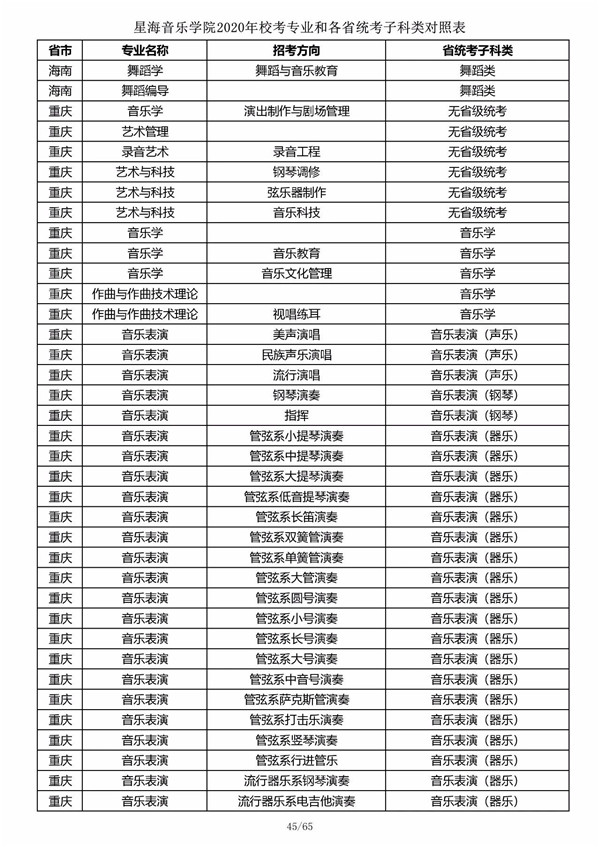 星海音乐学院2020年校考专业和各省统考子科类对照表

| 省市 | 专业名称 | 招考方向 | 省统考子科类 |
|---|---|---|---|
| 海南 | 舞蹈学 | 舞蹈与音乐教育 | 舞蹈类 |
| 海南 | 舞蹈编导 | | 舞蹈类 |
| 重庆 | 音乐学 | 演出制作与剧场管理 | 无省级统考 |
| 重庆 | 艺术管理 | | 无省级统考 |
| 重庆 | 录音艺术 | 录音工程 | 无省级统考 |
| 重庆 | 艺术与科技 | 钢琴调修 | 无省级统考 |
| 重庆 | 艺术与科技 | 弦乐器制作 | 无省级统考 |
| 重庆 | 艺术与科技 | 音乐科技 | 无省级统考 |
| 重庆 | 音乐学 | | 音乐学 |
| 重庆 | 音乐学 | 音乐教育 | 音乐学 |
| 重庆 | 音乐学 | 音乐文化管理 | 音乐学 |
| 重庆 | 作曲与作曲技术理论 | | 音乐学 |
| 重庆 | 作曲与作曲技术理论 | 视唱练耳 | 音乐学 |
| 重庆 | 音乐表演 | 美声演唱 | 音乐表演（声乐） |
| 重庆 | 音乐表演 | 民族声乐演唱 | 音乐表演（声乐） |
| 重庆 | 音乐表演 | 流行演唱 | 音乐表演（声乐） |
| 重庆 | 音乐表演 | 钢琴演奏 | 音乐表演（钢琴） |
| 重庆 | 音乐表演 | 指挥 | 音乐表演（钢琴） |
| 重庆 | 音乐表演 | 管弦系小提琴演奏 | 音乐表演（器乐） |
| 重庆 | 音乐表演 | 管弦系中提琴演奏 | 音乐表演（器乐） |
| 重庆 | 音乐表演 | 管弦系大提琴演奏 | 音乐表演（器乐） |
| 重庆 | 音乐表演 | 管弦系低音提琴演奏 | 音乐表演（器乐） |
| 重庆 | 音乐表演 | 管弦系长笛演奏 | 音乐表演（器乐） |
| 重庆 | 音乐表演 | 管弦系双簧管演奏 | 音乐表演（器乐） |
| 重庆 | 音乐表演 | 管弦系单簧管演奏 | 音乐表演（器乐） |
| 重庆 | 音乐表演 | 管弦系大管演奏 | 音乐表演（器乐） |
| 重庆 | 音乐表演 | 管弦系圆号演奏 | 音乐表演（器乐） |
| 重庆 | 音乐表演 | 管弦系小号演奏 | 音乐表演（器乐） |
| 重庆 | 音乐表演 | 管弦系长号演奏 | 音乐表演（器乐） |
| 重庆 | 音乐表演 | 管弦系大号演奏 | 音乐表演（器乐） |
| 重庆 | 音乐表演 | 管弦系中音号演奏 | 音乐表演（器乐） |
| 重庆 | 音乐表演 | 管弦系萨克斯管演奏 | 音乐表演（器乐） |
| 重庆 | 音乐表演 | 管弦系打击乐演奏 | 音乐表演（器乐） |
| 重庆 | 音乐表演 | 管弦系竖琴演奏 | 音乐表演（器乐） |
| 重庆 | 音乐表演 | 管弦系行进管乐 | 音乐表演（器乐） |
| 重庆 | 音乐表演 | 流行器乐系钢琴演奏 | 音乐表演（器乐） |
| 重庆 | 音乐表演 | 流行器乐系电吉他演奏 | 音乐表演（器乐） |

45/65